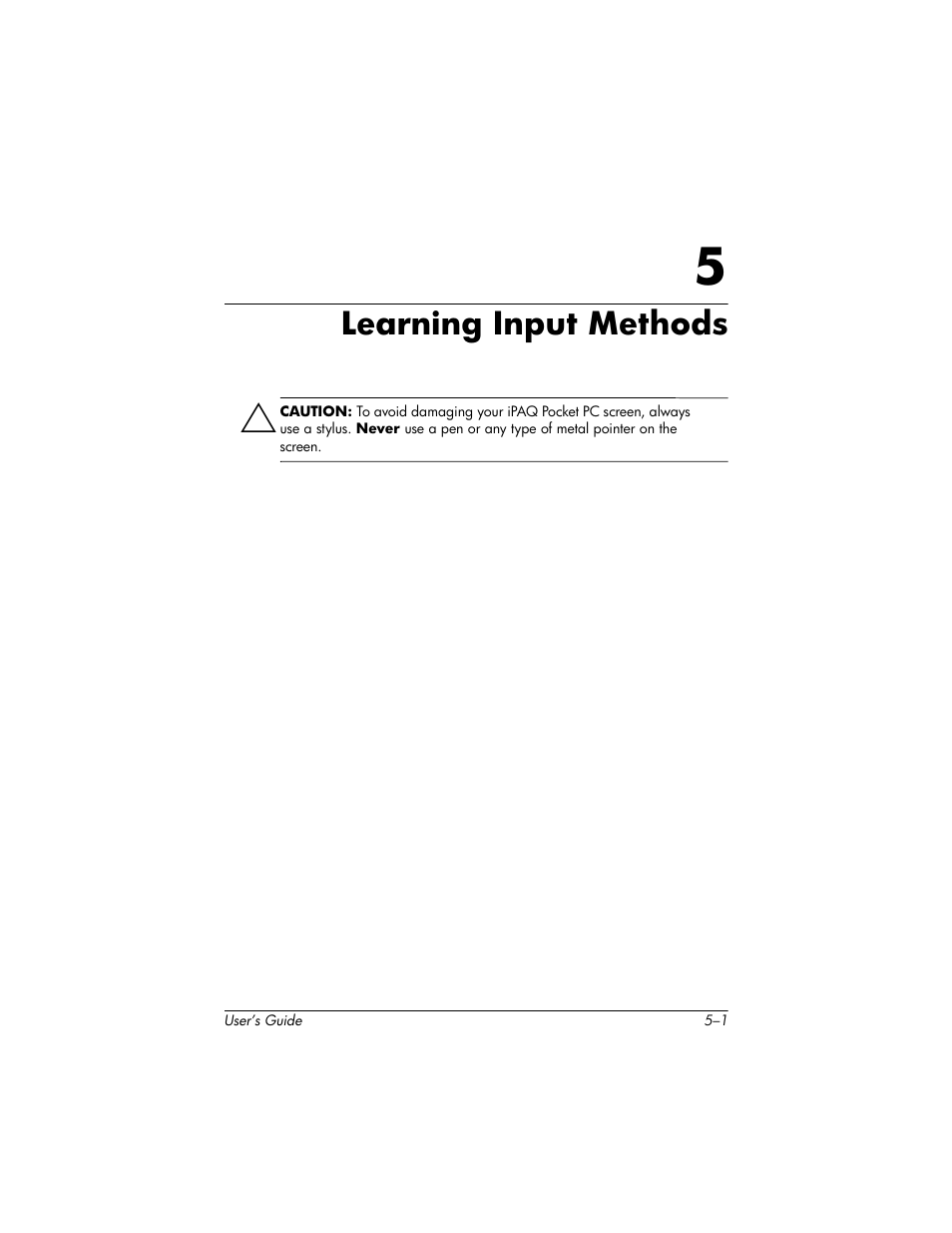 5

Learning Input Methods

CAUTION: To avoid damaging your iPAQ Pocket PC screen, always use a stylus. Never use a pen or any type of metal pointer on the screen.

User's Guide

5–1